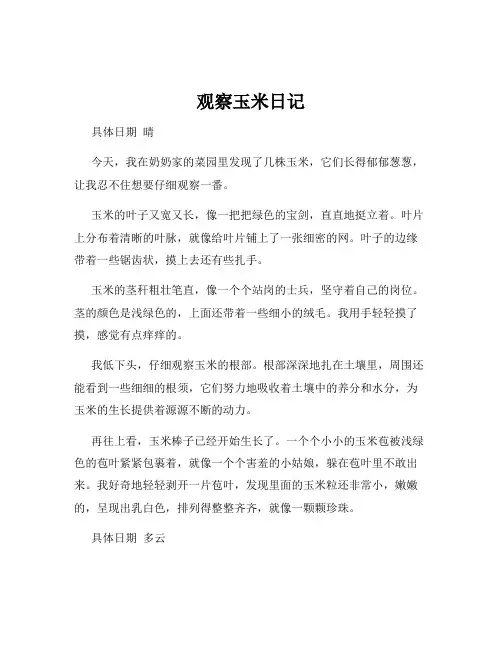 观察玉米日记

具体日期 晴

今天，我在奶奶家的菜园里发现了几株玉米，它们长得郁郁葱葱，让我忍不住想要仔细观察一番。

玉米的叶子又宽又长，像一把把绿色的宝剑，直直地挺立着。叶片上分布着清晰的叶脉，就像给叶片铺上了一张细密的网。叶子的边缘带着一些锯齿状，摸上去还有些扎手。

玉米的茎秆粗壮笔直，像一个个站岗的士兵，坚守着自己的岗位。茎的颜色是浅绿色的，上面还带着一些细小的绒毛。我用手轻轻摸了摸，感觉有点痒痒的。

我低下头，仔细观察玉米的根部。根部深深地扎在土壤里，周围还能看到一些细细的根须，它们努力地吸收着土壤中的养分和水分，为玉米的生长提供着源源不断的动力。

再往上看，玉米棒子已经开始生长了。一个个小小的玉米苞被浅绿色的苞叶紧紧包裹着，就像一个个害羞的小姑娘，躲在苞叶里不敢出来。我好奇地轻轻剥开一片苞叶，发现里面的玉米粒还非常小，嫩嫩的，呈现出乳白色，排列得整整齐齐，就像一颗颗珍珠。

具体日期 多云